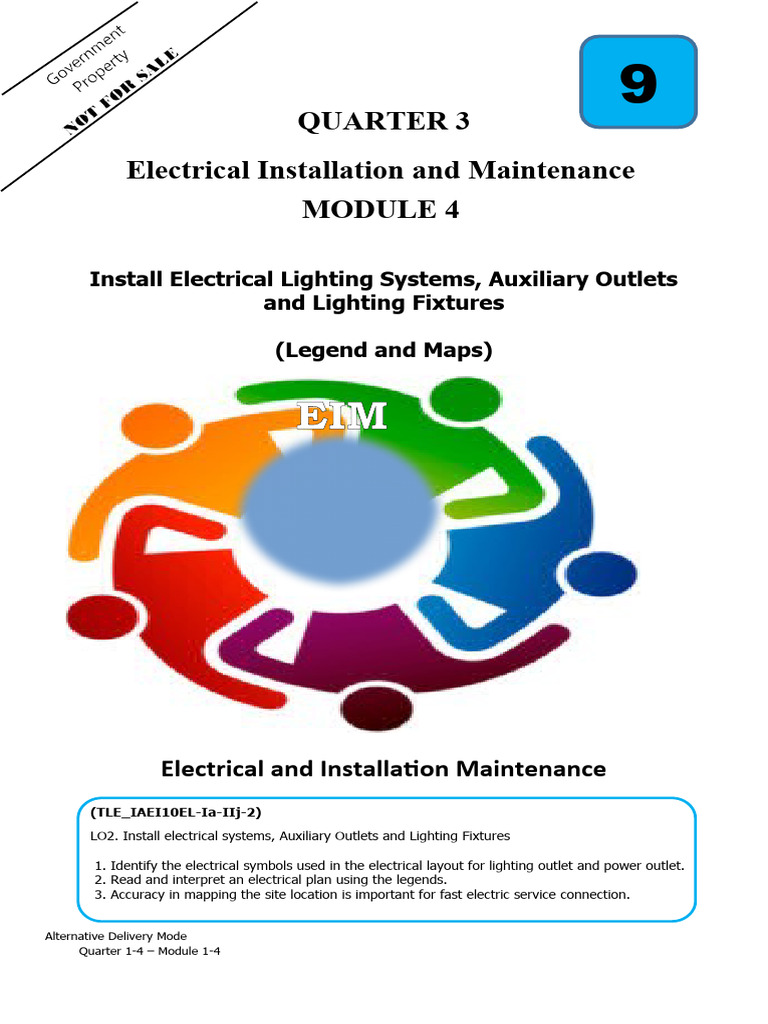 Government Property
NOT FOR SALE

9

QUARTER 3
Electrical Installation and Maintenance
MODULE 4

Install Electrical Lighting Systems, Auxiliary Outlets and Lighting Fixtures

(Legend and Maps)

EIM

Electrical and Installation Maintenance

(TLE_IAEI10EL-Ia-IIj-2)

LO2. Install electrical systems, Auxiliary Outlets and Lighting Fixtures

1. Identify the electrical symbols used in the electrical layout for lighting outlet and power outlet.
2. Read and interpret an electrical plan using the legends.
3. Accuracy in mapping the site location is important for fast electric service connection.

Alternative Delivery Mode
Quarter 1-4 – Module 1-4